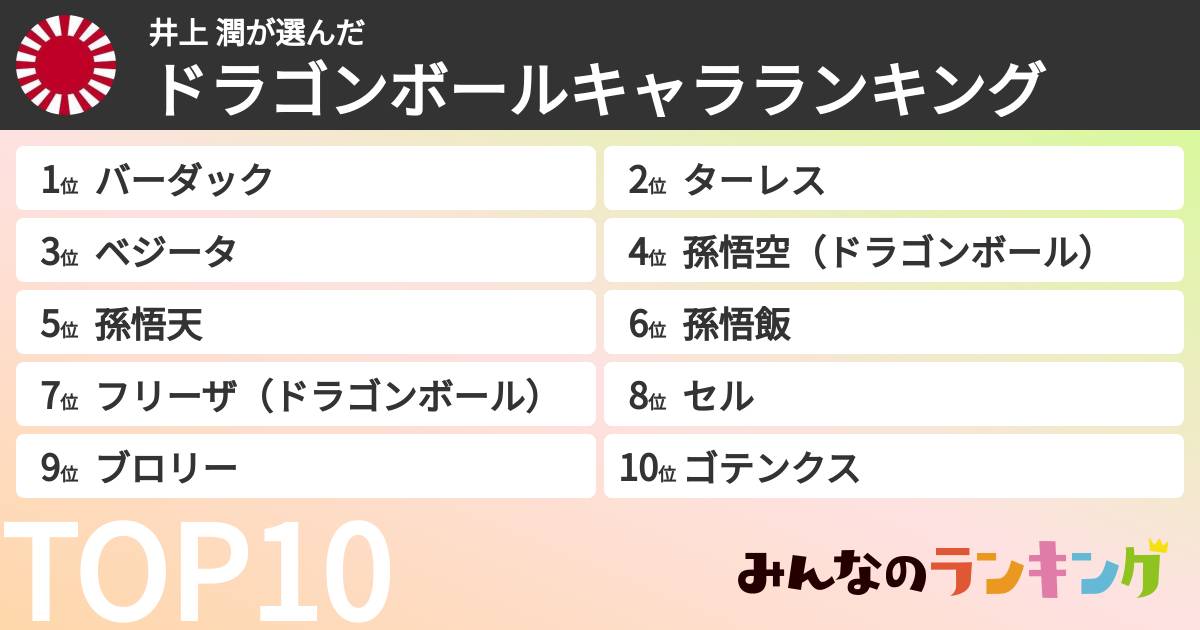 井上 潤が選んだ
ドラゴンボールキャラランキング

1位 バーダック
2位 ターレス
3位 ベジータ
4位 孫悟空（ドラゴンボール）
5位 孫悟天
6位 孫悟飯
7位 フリーザ（ドラゴンボール）
8位 セル
9位 ブロリー
10位 ゴテンクス

TOP10

みんなのランキング